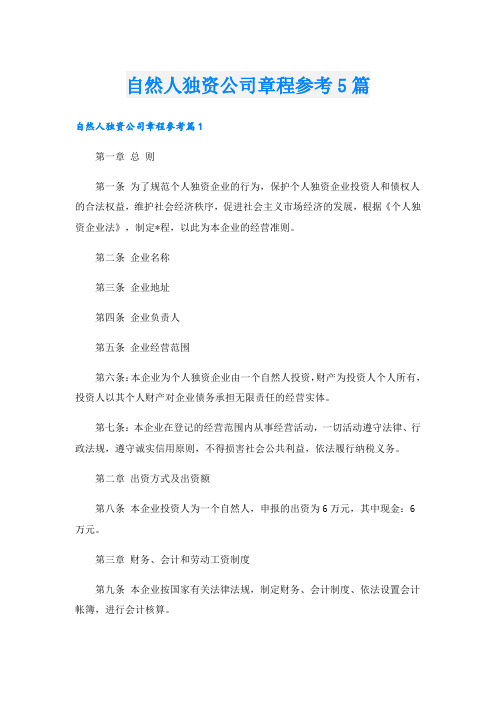 自然人独资公司章程参考5篇

自然人独资公司章程参考篇1

第一章 总 则

第一条 为了规范个人独资企业的行为，保护个人独资企业投资人和债权人的合法权益，维护社会经济秩序，促进社会主义市场经济的发展，根据《个人独资企业法》，制定*程，以此为本企业的经营准则。

第二条 企业名称

第三条 企业地址

第四条 企业负责人

第五条 企业经营范围

第六条：本企业为个人独资企业由一个自然人投资，财产为投资人个人所有，投资人以其个人财产对企业债务承担无限责任的经营实体。

第七条：本企业在登记的经营范围内从事经营活动，一切活动遵守法律、行政法规，遵守诚实信用原则，不得损害社会公共利益，依法履行纳税义务。

第二章 出资方式及出资额

第八条 本企业投资人为一个自然人，申报的出资为6万元，其中现金：6万元。

第三章 财务、会计和劳动工资制度

第九条 本企业按国家有关法律法规，制定财务、会计制度、依法设置会计帐簿，进行会计核算。